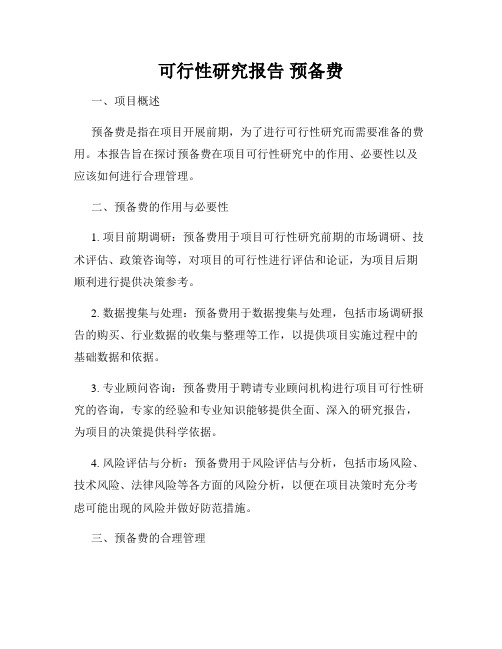 可行性研究报告 预备费

一、项目概述

预备费是指在项目开展前期，为了进行可行性研究而需要准备的费用。本报告旨在探讨预备费在项目可行性研究中的作用、必要性以及应该如何进行合理管理。

二、预备费的作用与必要性

1. 项目前期调研：预备费用于项目可行性研究前期的市场调研、技术评估、政策咨询等，对项目的可行性进行评估和论证，为项目后期顺利进行提供决策参考。

2. 数据搜集与处理：预备费用于数据搜集与处理，包括市场调研报告的购买、行业数据的收集与整理等工作，以提供项目实施过程中的基础数据和依据。

3. 专业顾问咨询：预备费用于聘请专业顾问机构进行项目可行性研究的咨询，专家的经验和专业知识能够提供全面、深入的研究报告，为项目的决策提供科学依据。

4. 风险评估与分析：预备费用于风险评估与分析，包括市场风险、技术风险、法律风险等各方面的风险分析，以便在项目决策时充分考虑可能出现的风险并做好防范措施。

三、预备费的合理管理